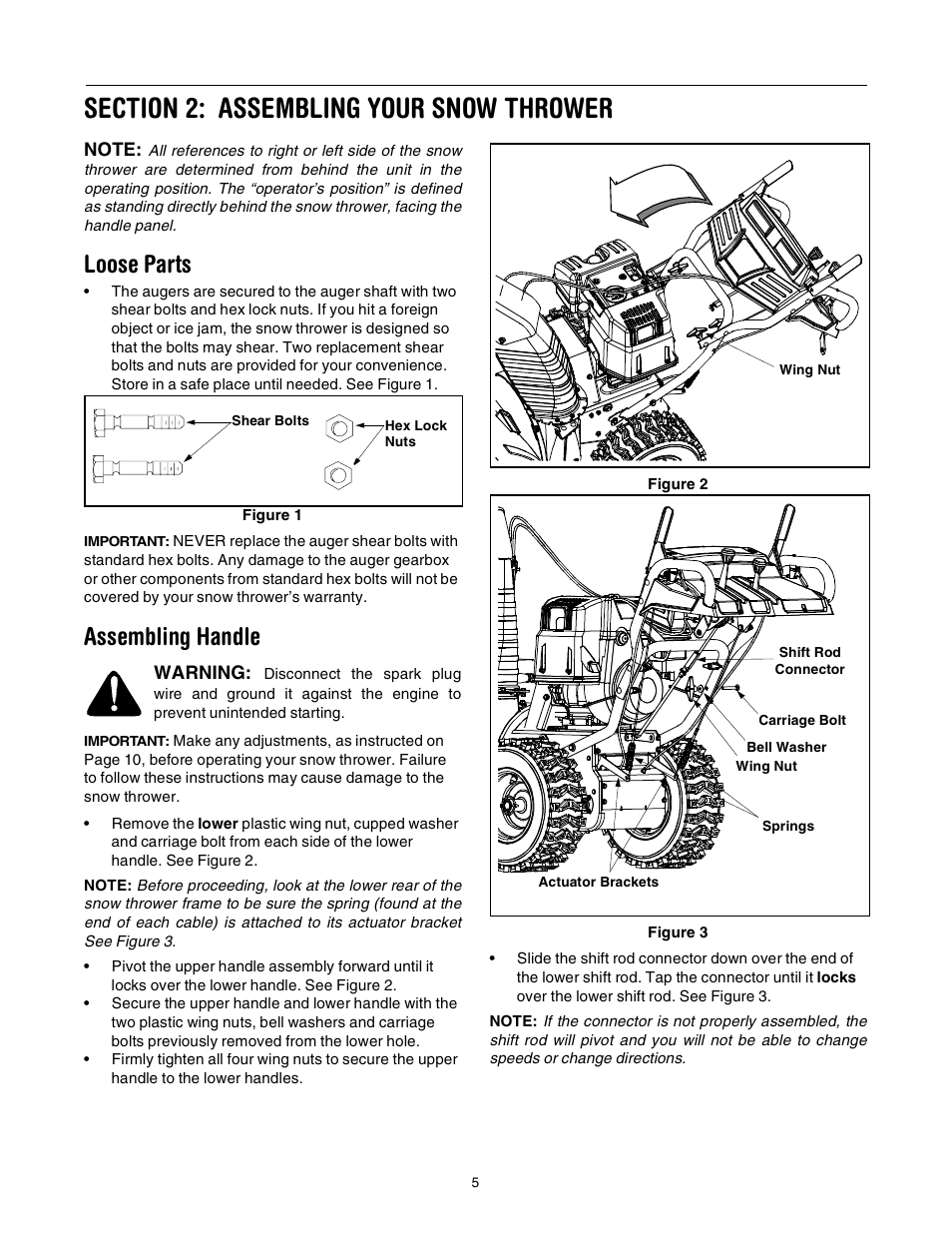 SECTION 2: ASSEMBLING YOUR SNOW THROWER

NOTE: All references to right or left side of the snow thrower are determined from behind the unit in the operating position. The “operator’s position” is defined as standing directly behind the snow thrower, facing the handle panel.

Loose Parts

• The augers are secured to the auger shaft with two shear bolts and hex lock nuts. If you hit a foreign object or ice jam, the snow thrower is designed so that the bolts may shear. Two replacement shear bolts and nuts are provided for your convenience. Store in a safe place until needed. See Figure 1.

Shear Bolts
Hex Lock Nuts

Figure 1

IMPORTANT: NEVER replace the auger shear bolts with standard hex bolts. Any damage to the auger gearbox or other components from standard hex bolts will not be covered by your snow thrower’s warranty.

Assembling Handle

WARNING: Disconnect the spark plug wire and ground it against the engine to prevent unintended starting.

IMPORTANT: Make any adjustments, as instructed on Page 10, before operating your snow thrower. Failure to follow these instructions may cause damage to the snow thrower.

• Remove the lower plastic wing nut, cupped washer and carriage bolt from each side of the lower handle. See Figure 2.

NOTE: Before proceeding, look at the lower rear of the snow thrower frame to be sure the spring (found at the end of each cable) is attached to its actuator bracket See Figure 3.

• Pivot the upper handle assembly forward until it locks over the lower handle. See Figure 2.
• Secure the upper handle and lower handle with the two plastic wing nuts, bell washers and carriage bolts previously removed from the lower hole.
• Firmly tighten all four wing nuts to secure the upper handle to the lower handles.

Wing Nut

Figure 2

Shift Rod Connector
Carriage Bolt
Bell Washer
Wing Nut
Springs
Actuator Brackets

Figure 3

• Slide the shift rod connector down over the end of the lower shift rod. Tap the connector until it locks over the lower shift rod. See Figure 3.

NOTE: If the connector is not properly assembled, the shift rod will pivot and you will not be able to change speeds or change directions.

5